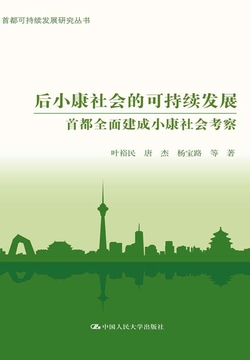 首都可持续发展研究丛书

后小康社会的可持续发展

首都全面建成小康社会考察

叶裕民 唐 杰 杨宝路 等 著

中国人民大学出版社